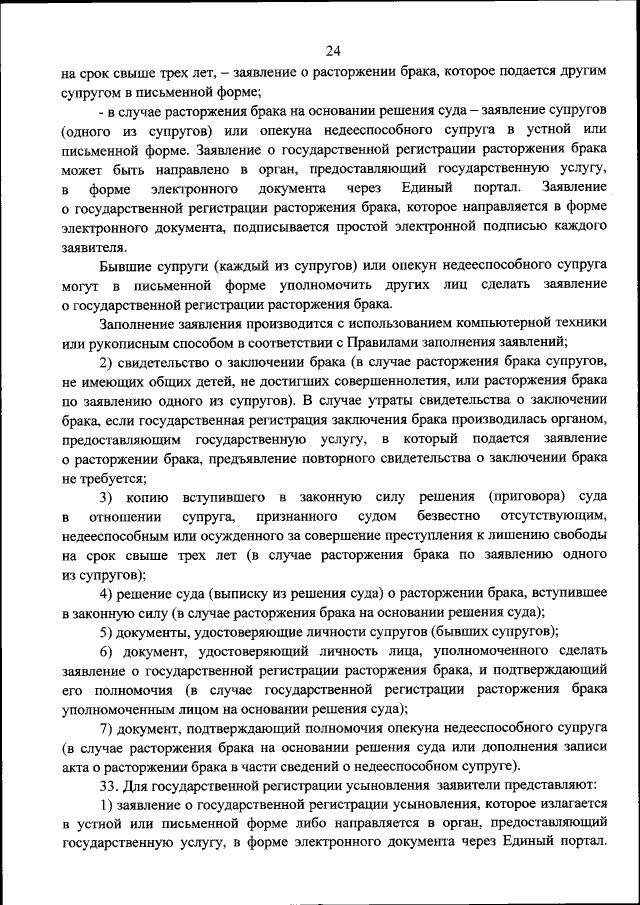 24

на срок свыше трех лет, – заявление о расторжении брака, которое подается другим супругом в письменной форме;

- в случае расторжения брака на основании решения суда – заявление супругов (одного из супругов) или опекуна недееспособного супруга в устной или письменной форме. Заявление о государственной регистрации расторжения брака может быть направлено в орган, предоставляющий государственную услугу, в форме электронного документа через Единый портал. Заявление о государственной регистрации расторжения брака, которое направляется в форме электронного документа, подписывается простой электронной подписью каждого заявителя.

Бывшие супруги (каждый из супругов) или опекун недееспособного супруга могут в письменной форме уполномочить других лиц сделать заявление о государственной регистрации расторжения брака.

Заполнение заявления производится с использованием компьютерной техники или рукописным способом в соответствии с Правилами заполнения заявлений;

2) свидетельство о заключении брака (в случае расторжения брака супругов, не имеющих общих детей, не достигших совершеннолетия, или расторжения брака по заявлению одного из супругов). В случае утраты свидетельства о заключении брака, если государственная регистрация заключения брака производилась органом, предоставляющим государственную услугу, в который подается заявление о расторжении брака, предъявление повторного свидетельства о заключении брака не требуется;

3) копию вступившего в законную силу решения (приговора) суда в отношении супруга, признанного судом безвестно отсутствующим, недееспособным или осужденного за совершение преступления к лишению свободы на срок свыше трех лет (в случае расторжения брака по заявлению одного из супругов);

4) решение суда (выписку из решения суда) о расторжении брака, вступившее в законную силу (в случае расторжения брака на основании решения суда);

5) документы, удостоверяющие личности супругов (бывших супругов);

6) документ, удостоверяющий личность лица, уполномоченного сделать заявление о государственной регистрации расторжения брака, и подтверждающий его полномочия (в случае государственной регистрации расторжения брака уполномоченным лицом на основании решения суда);

7) документ, подтверждающий полномочия опекуна недееспособного супруга (в случае расторжения брака на основании решения суда или дополнения записи акта о расторжении брака в части сведений о недееспособном супруге).

33. Для государственной регистрации усыновления заявители представляют:

1) заявление о государственной регистрации усыновления, которое излагается в устной или письменной форме либо направляется в орган, предоставляющий государственную услугу, в форме электронного документа через Единый портал.